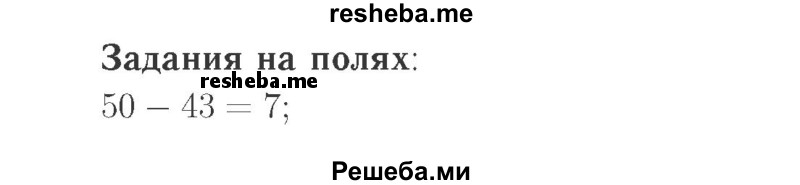 resheba.me

Задания на полях:
resheba.me
$50 - 43 = 7$;

Решеба.ми